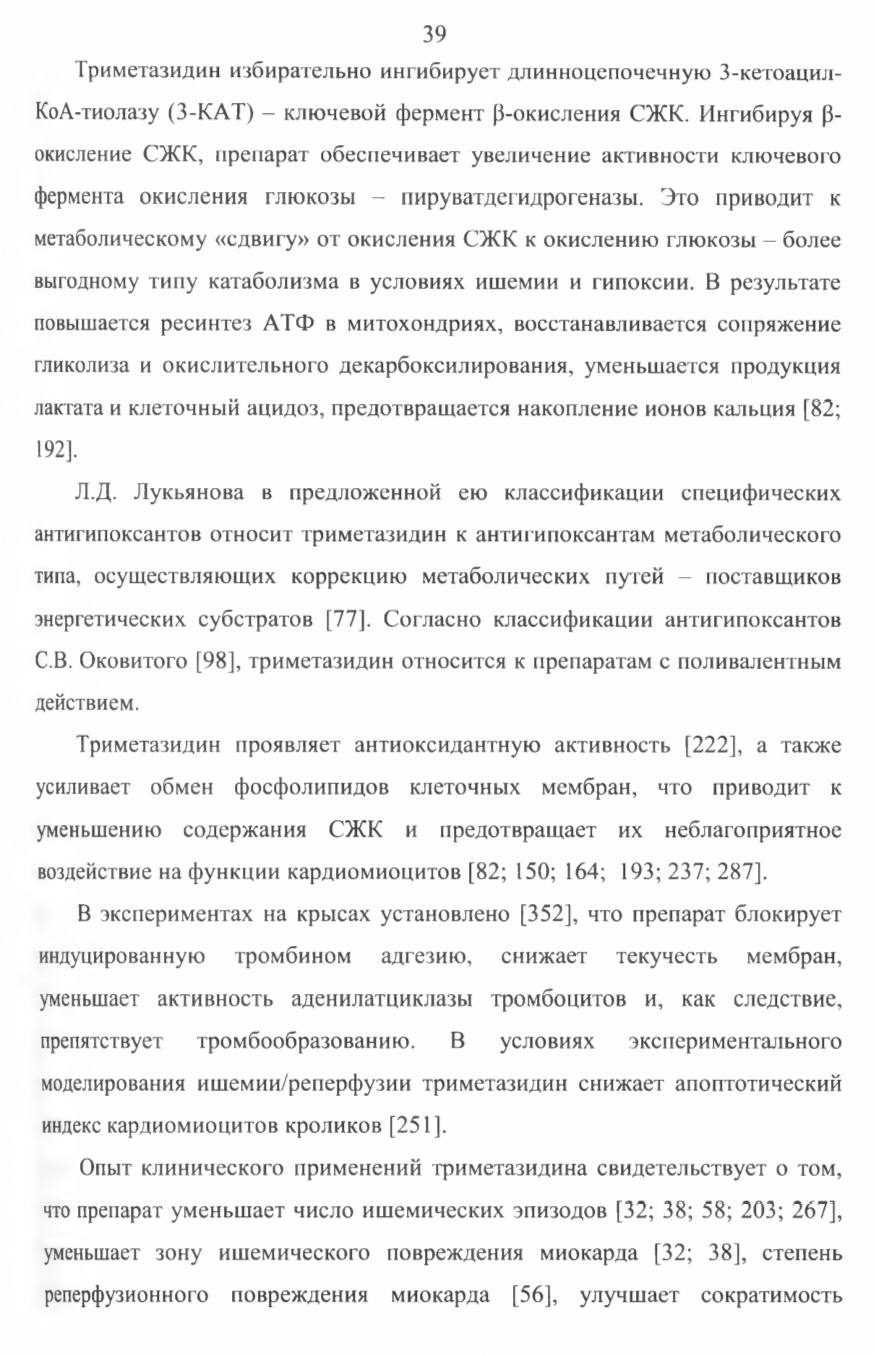 39

Триметазидин избирательно ингибирует длинноцепочечную 3-кетоацил-КоА-тиолазу (3-КАТ) – ключевой фермент β-окисления СЖК. Ингибируя β-окисление СЖК, препарат обеспечивает увеличение активности ключевого фермента окисления глюкозы – пируватдегидрогеназы. Это приводит к метаболическому «сдвигу» от окисления СЖК к окислению глюкозы – более выгодному типу катаболизма в условиях ишемии и гипоксии. В результате повышается ресинтез АТФ в митохондриях, восстанавливается сопряжение гликолиза и окислительного декарбоксилирования, уменьшается продукция лактата и клеточный ацидоз, предотвращается накопление ионов кальция [82; 192].

Л.Д. Лукьянова в предложенной ею классификации специфических антигипоксантов относит триметазидин к антигипоксантам метаболического типа, осуществляющих коррекцию метаболических путей – поставщиков энергетических субстратов [77]. Согласно классификации антигипоксантов С.В. Оковитого [98], триметазидин относится к препаратам с поливалентным действием.

Триметазидин проявляет антиоксидантную активность [222], а также усиливает обмен фосфолипидов клеточных мембран, что приводит к уменьшению содержания СЖК и предотвращает их неблагоприятное воздействие на функции кардиомиоцитов [82; 150; 164; 193; 237; 287].

В экспериментах на крысах установлено [352], что препарат блокирует индуцированную тромбином адгезию, снижает текучесть мембран, уменьшает активность аденилатциклазы тромбоцитов и, как следствие, препятствует тромбообразованию. В условиях экспериментального моделирования ишемии/реперфузии триметазидин снижает апоптотический индекс кардиомиоцитов кроликов [251].

Опыт клинического применений триметазидина свидетельствует о том, что препарат уменьшает число ишемических эпизодов [32; 38; 58; 203; 267], уменьшает зону ишемического повреждения миокарда [32; 38], степень реперфузионного повреждения миокарда [56], улучшает сократимость